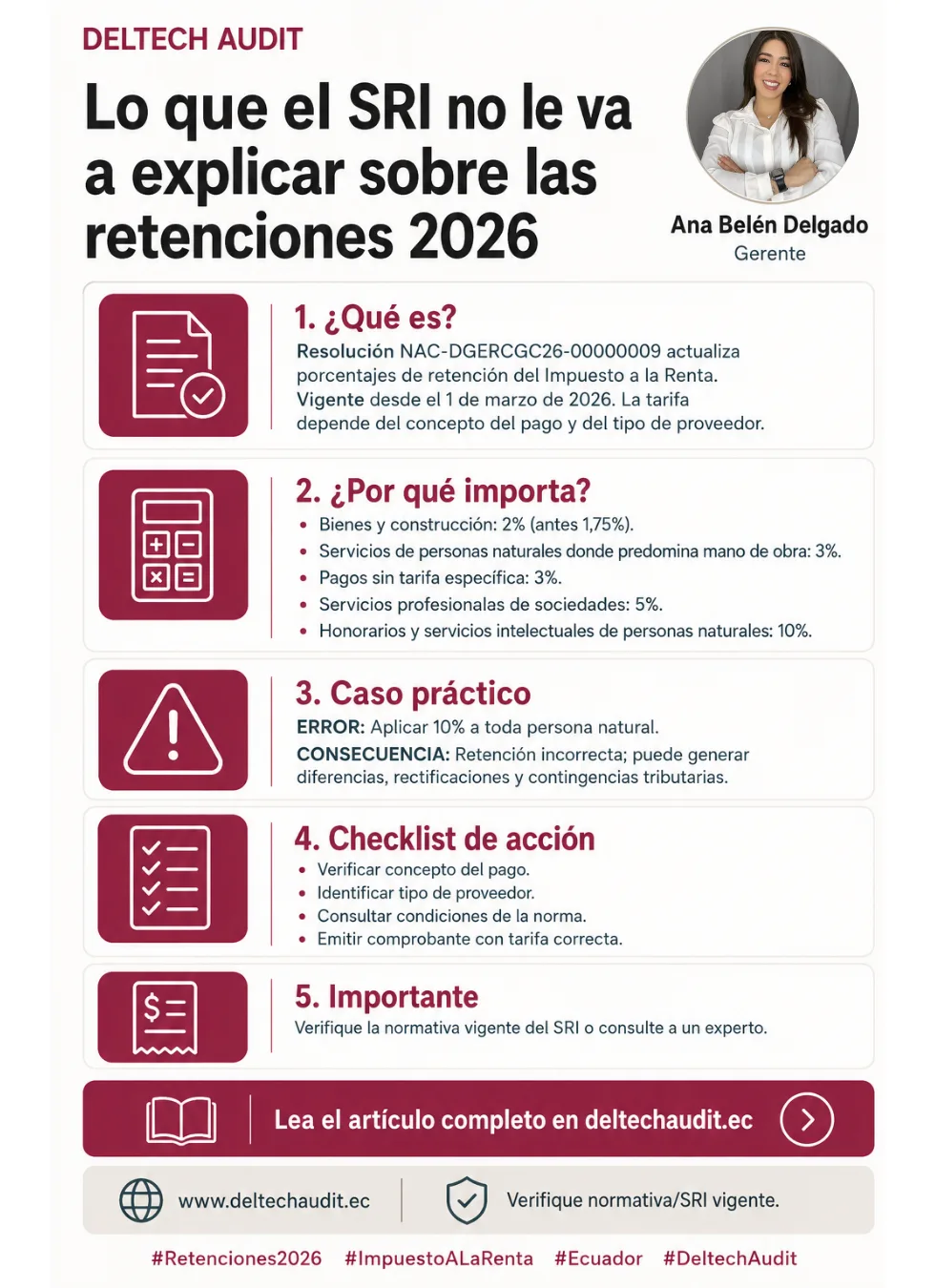 DELTECH AUDIT

Lo que el SRI no le va a explicar sobre las retenciones 2026

Ana Belén Delgado
Gerente

1. ¿Qué es?
Resolución NAC-DGERCGC26-00000009 actualiza porcentajes de retención del Impuesto a la Renta. Vigente desde el 1 de marzo de 2026. La tarifa depende del concepto del pago y del tipo de proveedor.

2. ¿Por qué importa?
• Bienes y construcción: 2% (antes 1,75%).
• Servicios de personas naturales donde predomina mano de obra: 3%.
• Pagos sin tarifa específica: 3%.
• Servicios profesionalas de sociedades: 5%.
• Honorarios y servicios intelectuales de personas naturales: 10%.

3. Caso práctico
ERROR: Aplicar 10% a toda persona natural.
CONSECUENCIA: Retención incorrecta; puede generar diferencias, rectificaciones y contingencias tributarias.

4. Checklist de acción
• Verificar concepto del pago.
• Identificar tipo de proveedor.
• Consultar condiciones de la norma.
• Emitir comprobante con tarifa correcta.

5. Importante
Verifique la normativa vigente del SRI o consulte a un experto.

Lea el artículo completo en deltechaudit.ec

www.deltechaudit.ec
Verifique normativa/SRI vigente.

#Retenciones2026 #ImpuestoALaRenta #Ecuador #DeltechAudit